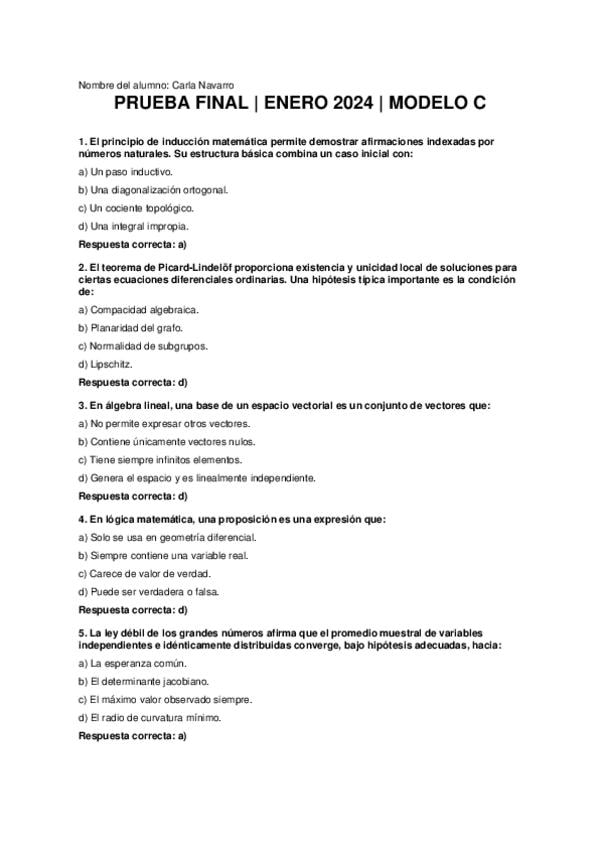 Nombre del alumno: Carla Navarro

PRUEBA FINAL | ENERO 2024 | MODELO C

1. El principio de inducción matemática permite demostrar afirmaciones indexadas por números naturales. Su estructura básica combina un caso inicial con:

a) Un paso inductivo.

b) Una diagonalización ortogonal.

c) Un cociente topológico.

d) Una integral impropia.

Respuesta correcta: a)

2. El teorema de Picard-Lindelöf proporciona existencia y unicidad local de soluciones para ciertas ecuaciones diferenciales ordinarias. Una hipótesis típica importante es la condición de:

a) Compacidad algebraica.

b) Planaridad del grafo.

c) Normalidad de subgrupos.

d) Lipschitz.

Respuesta correcta: d)

3. En álgebra lineal, una base de un espacio vectorial es un conjunto de vectores que:

a) No permite expresar otros vectores.

b) Contiene únicamente vectores nulos.

c) Tiene siempre infinitos elementos.

d) Genera el espacio y es linealmente independiente.

Respuesta correcta: d)

4. En lógica matemática, una proposición es una expresión que:

a) Solo se usa en geometría diferencial.

b) Siempre contiene una variable real.

c) Carece de valor de verdad.

d) Puede ser verdadera o falsa.

Respuesta correcta: d)

5. La ley débil de los grandes números afirma que el promedio muestral de variables independientes e idénticamente distribuidas converge, bajo hipótesis adecuadas, hacia:

a) La esperanza común.

b) El determinante jacobiano.

c) El máximo valor observado siempre.

d) El radio de curvatura mínimo.

Respuesta correcta: a)